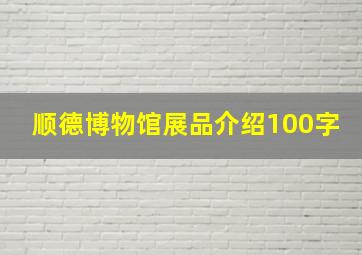 顺德博物馆展品介绍100字